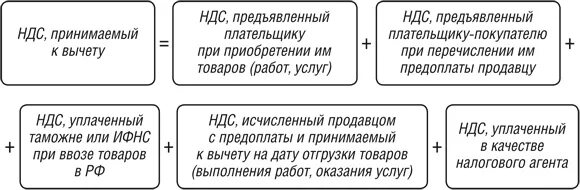 НДС, принимаемый к вычету

=

НДС, предъявленный плательщику при приобретении им товаров (работ, услуг)

+

НДС, предъявленный плательщику-покупателю при перечислении им предоплаты продавцу

+

+

НДС, уплаченный таможне или ИФНС при ввозе товаров в РФ

+

НДС, исчисленный продавцом с предоплаты и принимаемый к вычету на дату отгрузки товаров (выполнения работ, оказания услуг)

+

НДС, уплаченный в качестве налогового агента